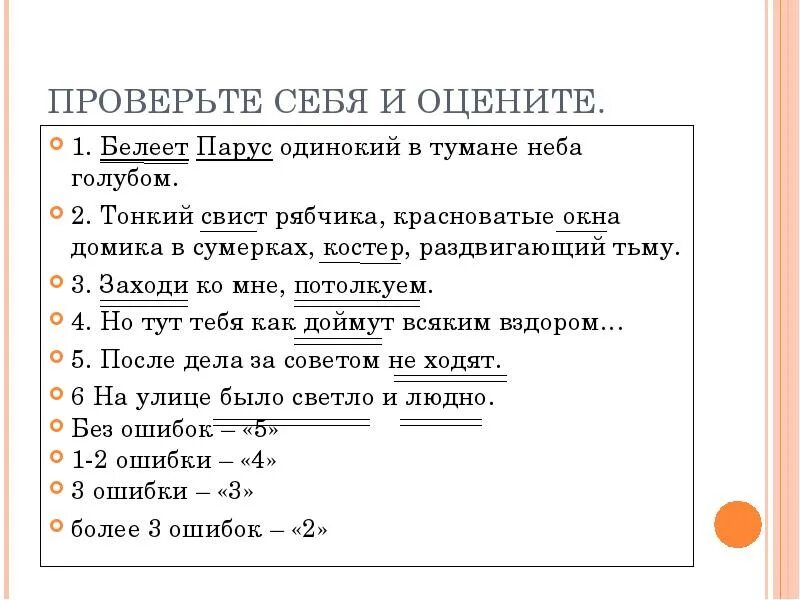 ПРОВЕРЬТЕ СЕБЯ И ОЦЕНИТЕ.

1. Белеет Парус одинокий в тумане неба голубом.

2. Тонкий свист рябчика, красноватые окна домика в сумерках, костер, раздвигающий тьму.

3. Заходи ко мне, потолкуем.

4. Но тут тебя как доймут всяким вздором…

5. После дела за советом не ходят.

6 На улице было светло и людно.

Без ошибок – «5»

1-2 ошибки – «4»

3 ошибки – «3»

более 3 ошибок – «2»